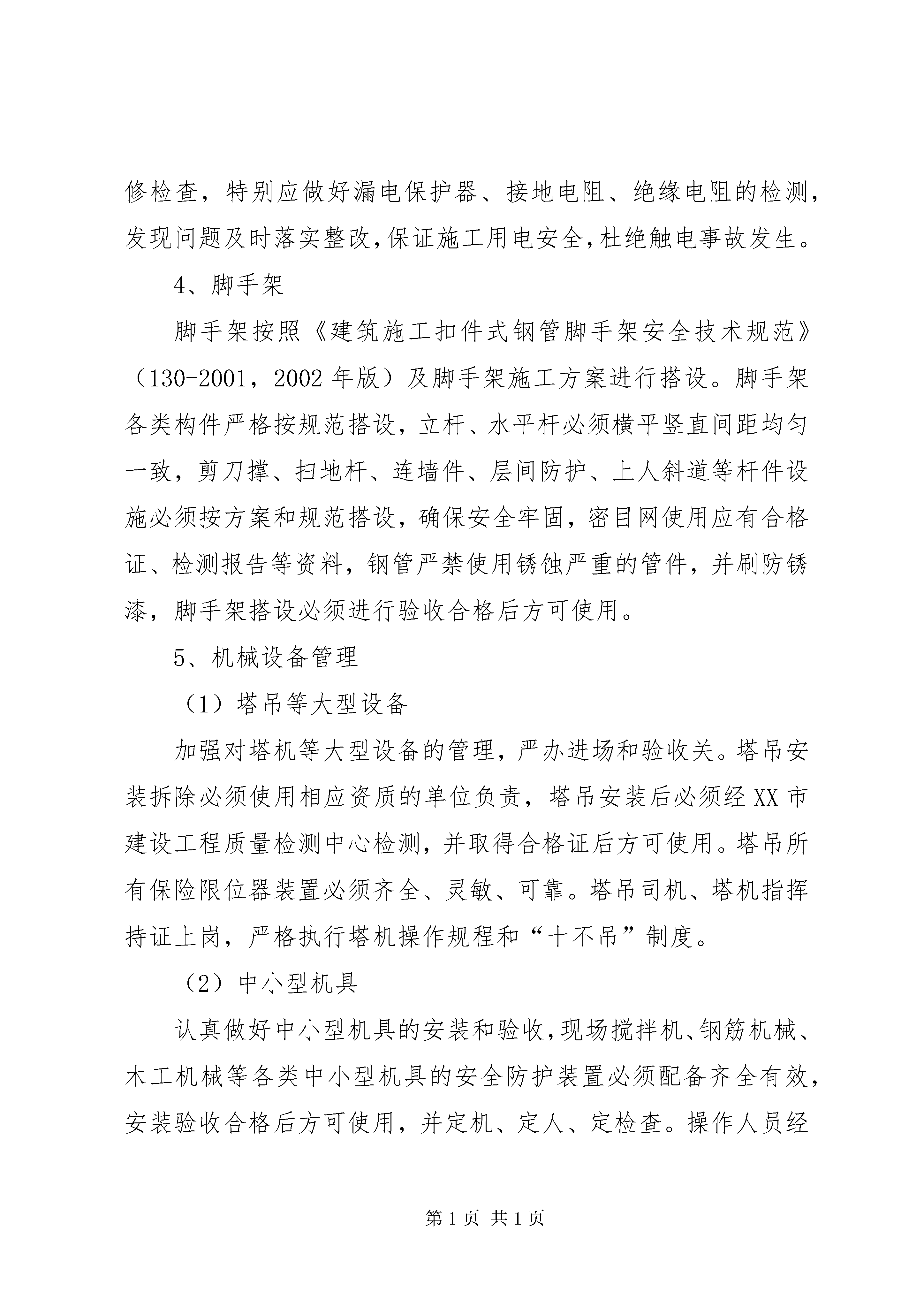 修检查，特别应做好漏电保护器、接地电阻、绝缘电阻的检测，发现问题及时落实整改,保证施工用电安全,杜绝触电事故发生。

4、脚手架

脚手架按照《建筑施工扣件式钢管脚手架安全技术规范》（130-2001，2002年版）及脚手架施工方案进行搭设。脚手架各类构件严格按规范搭设，立杆、水平杆必须横平竖直间距均匀一致，剪刀撑、扫地杆、连墙件、层间防护、上人斜道等杆件设施必须按方案和规范搭设，确保安全牢固，密目网使用应有合格证、检测报告等资料，钢管严禁使用锈蚀严重的管件，并刷防锈漆，脚手架搭设必须进行验收合格后方可使用。

5、机械设备管理

（1）塔吊等大型设备

加强对塔机等大型设备的管理，严办进场和验收关。塔吊安装拆除必须使用相应资质的单位负责，塔吊安装后必须经XX市建设工程质量检测中心检测，并取得合格证后方可使用。塔吊所有保险限位器装置必须齐全、灵敏、可靠。塔吊司机、塔机指挥持证上岗，严格执行塔机操作规程和“十不吊”制度。

（2）中小型机具

认真做好中小型机具的安装和验收,现场搅拌机、钢筋机械、木工机械等各类中小型机具的安全防护装置必须配备齐全有效，安装验收合格后方可使用，并定机、定人、定检查。操作人员经

第1页 共1页